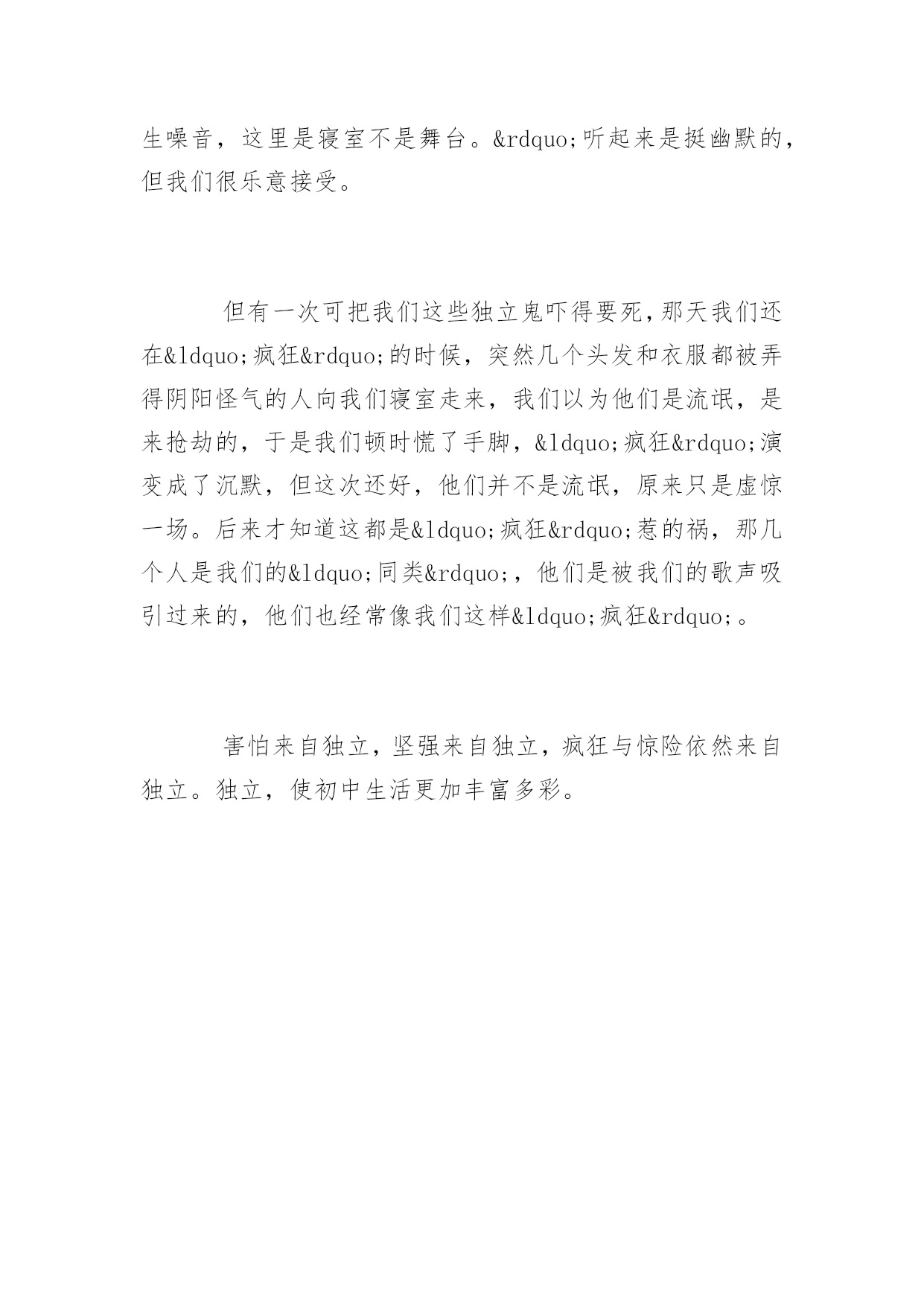 生噪音，这里是寝室不是舞台。&rdquo;听起来是挺幽默的，但我们很乐意接受。

但有一次可把我们这些独立鬼吓得要死，那天我们还在&ldquo;疯狂&rdquo;的时候，突然几个头发和衣服都被弄得阴阳怪气的人向我们寝室走来，我们以为他们是流氓，是来抢劫的，于是我们顿时慌了手脚，&ldquo;疯狂&rdquo;演变成了沉默，但这次还好，他们并不是流氓，原来只是虚惊一场。后来才知道这都是&ldquo;疯狂&rdquo;惹的祸，那几个人是我们的&ldquo;同类&rdquo;，他们是被我们的歌声吸引过来的，他们也经常像我们这样&ldquo;疯狂&rdquo;。

害怕来自独立，坚强来自独立，疯狂与惊险依然来自独立。独立，使初中生活更加丰富多彩。